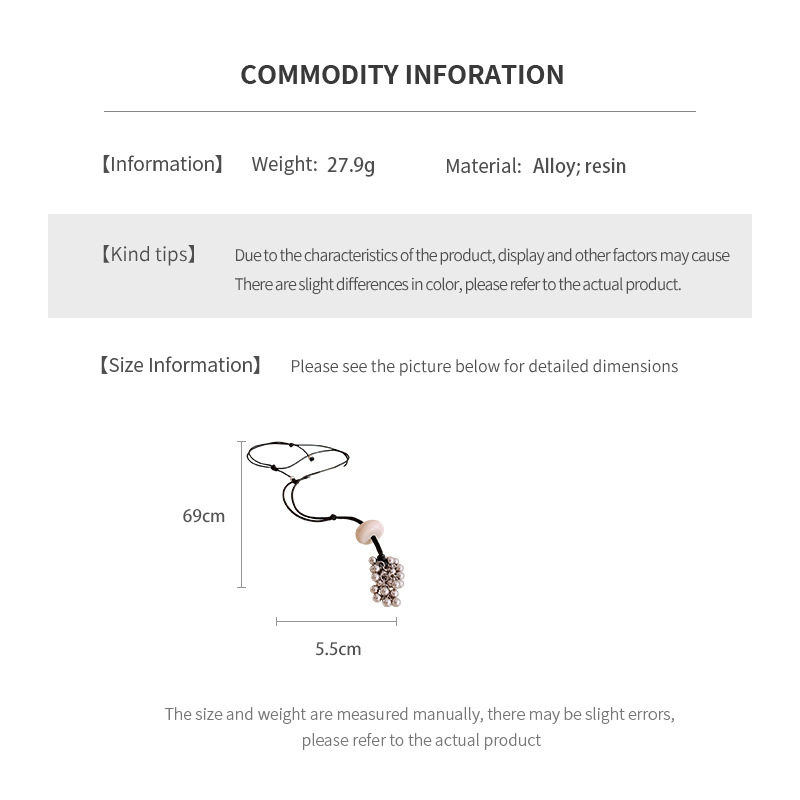 COMMODITY INFORATION

【Information】 Weight: 27.9g Material: Alloy; resin

【Kind tips】 Due to the characteristics of the product, display and other factors may cause There are slight differences in color, please refer to the actual product.

【Size Information】 Please see the picture below for detailed dimensions

69cm

5.5cm

The size and weight are measured manually, there may be slight errors, please refer to the actual product